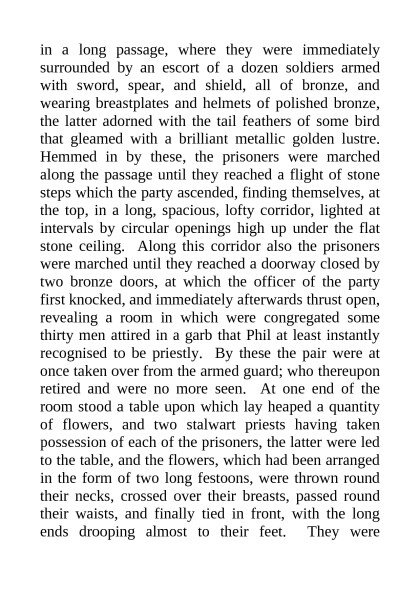 in a long passage, where they were immediately surrounded by an escort of a dozen soldiers armed with sword, spear, and shield, all of bronze, and wearing breastplates and helmets of polished bronze, the latter adorned with the tail feathers of some bird that gleamed with a brilliant metallic golden lustre. Hemmed in by these, the prisoners were marched along the passage until they reached a flight of stone steps which the party ascended, finding themselves, at the top, in a long, spacious, lofty corridor, lighted at intervals by circular openings high up under the flat stone ceiling. Along this corridor also the prisoners were marched until they reached a doorway closed by two bronze doors, at which the officer of the party first knocked, and immediately afterwards thrust open, revealing a room in which were congregated some thirty men attired in a garb that Phil at least instantly recognised to be priestly. By these the pair were at once taken over from the armed guard; who thereupon retired and were no more seen. At one end of the room stood a table upon which lay heaped a quantity of flowers, and two stalwart priests having taken possession of each of the prisoners, the latter were led to the table, and the flowers, which had been arranged in the form of two long festoons, were thrown round their necks, crossed over their breasts, passed round their waists, and finally tied in front, with the long ends drooping almost to their feet. They were